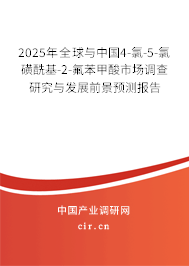 2025年全球与中国4-氯-5-氯磺酰基-2-氟苯甲酸市场调查研究与发展前景预测报告

中国产业调研网

cir.cn